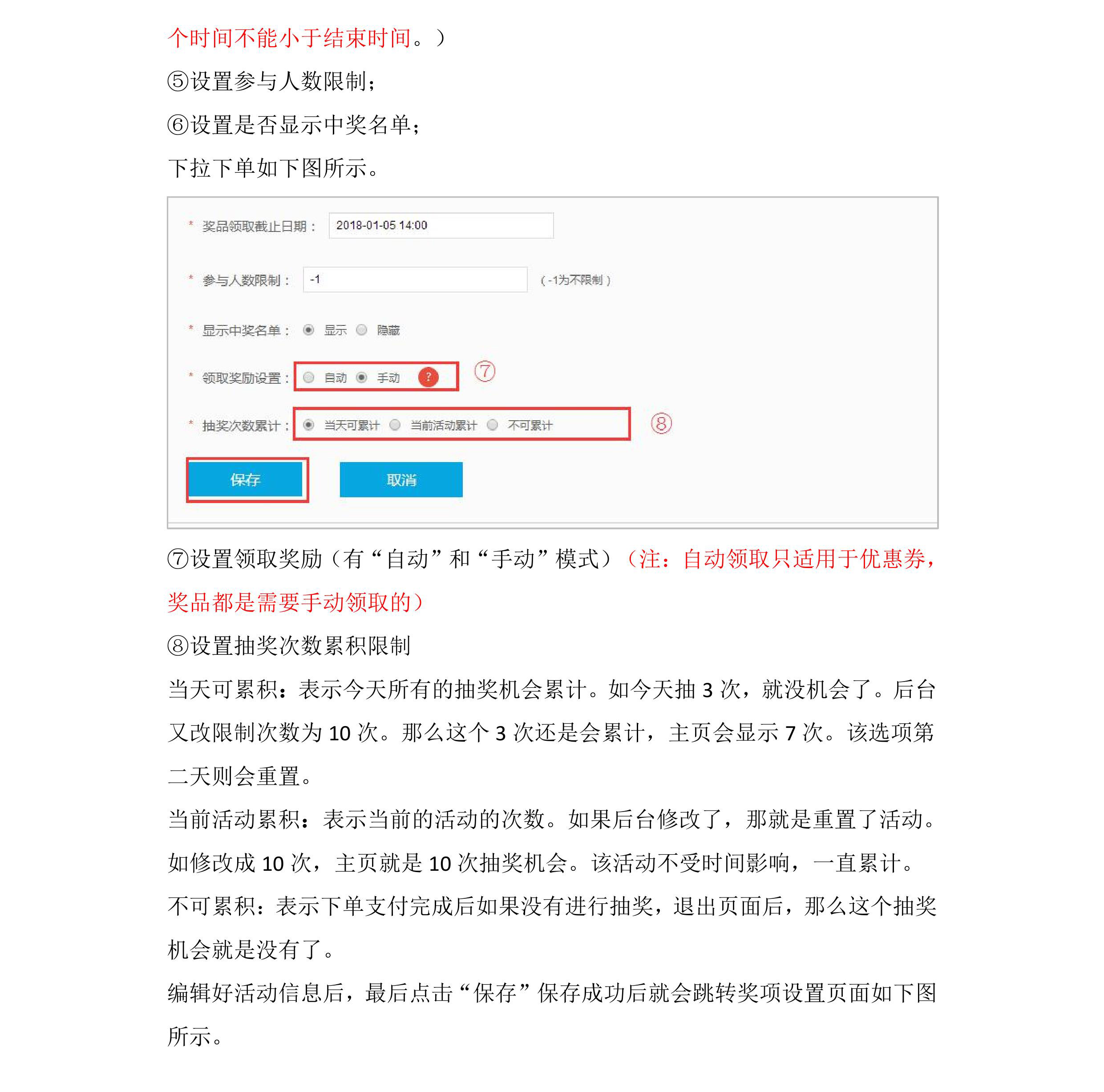 个时间不能小于结束时间。）

⑤设置参与人数限制；

⑥设置是否显示中奖名单；

下拉下单如下图所示。

* 奖品领取截止日期： 2018-01-05 14:00

* 参与人数限制： -1 （-1为不限制）

* 显示中奖名单： 显示 隐藏

* 领取奖励设置： 自动 手动 ? ⑦

* 抽奖次数累计： 当天可累计 当前活动累计 不可累计 ⑧

保存 取消

⑦设置领取奖励（有“自动”和“手动”模式）（注：自动领取只适用于优惠券，奖品都是需要手动领取的）

⑧设置抽奖次数累积限制

当天可累积：表示今天所有的抽奖机会累计。如今天抽 3 次，就没机会了。后台又改限制次数为 10 次。那么这个 3 次还是会累计，主页会显示 7 次。该选项第二天则会重置。

当前活动累积：表示当前的活动的次数。如果后台修改了，那就是重置了活动。如修改成 10 次，主页就是 10 次抽奖机会。该活动不受时间影响，一直累计。

不可累积：表示下单支付完成后如果没有进行抽奖，退出页面后，那么这个抽奖机会就是没有了。

编辑好活动信息后，最后点击“保存”保存成功后就会跳转奖项设置页面如下图所示。